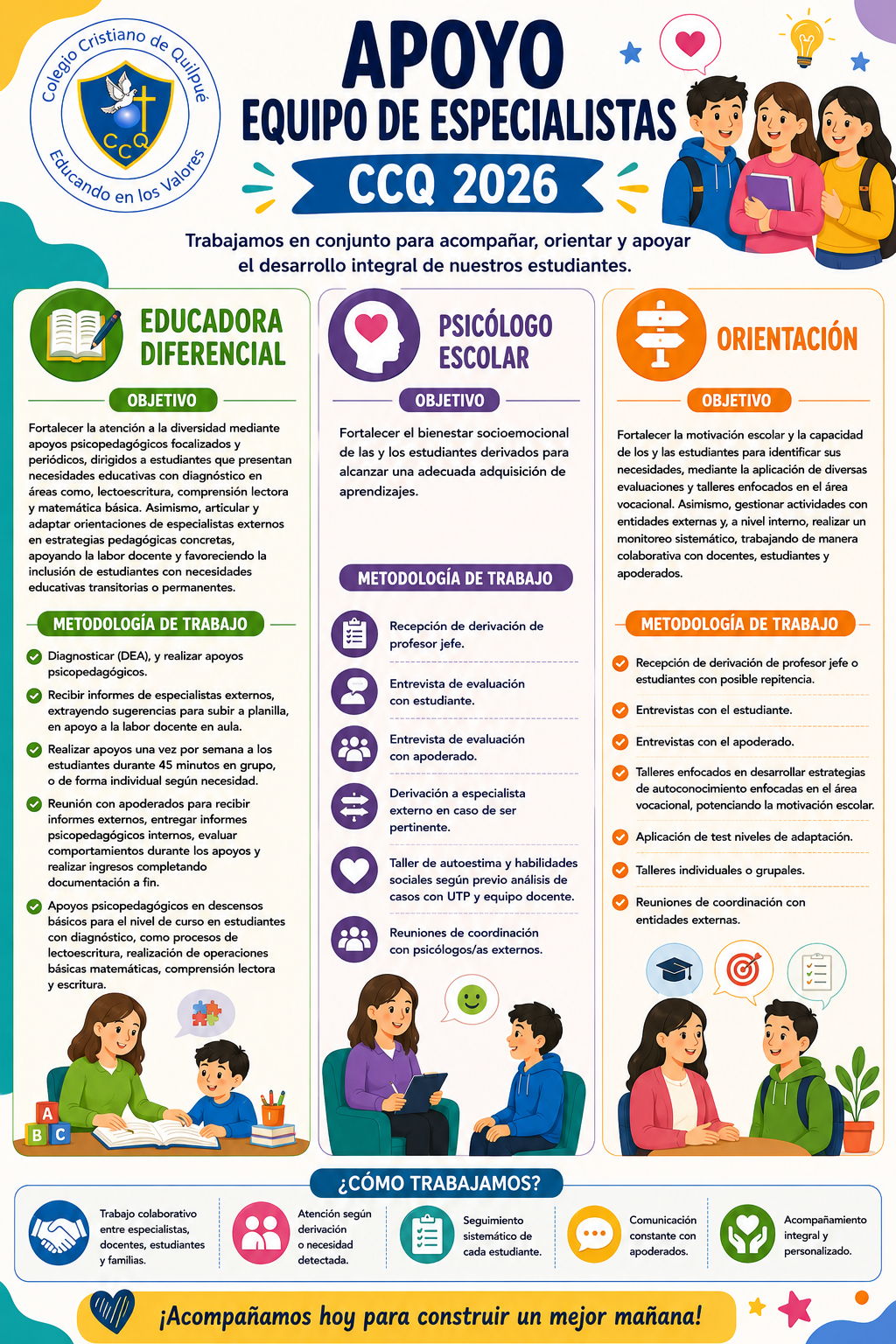 Colegio Cristiano de Quilpué
CCQ
Educando en los Valores

APOYO
EQUIPO DE ESPECIALISTAS
CCQ 2026

Trabajamos en conjunto para acompañar, orientar y apoyar el desarrollo integral de nuestros estudiantes.

EDUCADORA DIFERENCIAL

OBJETIVO

Fortalecer la atención a la diversidad mediante apoyos psicopedagógicos focalizados y periódicos, dirigidos a estudiantes que presentan necesidades educativas con diagnóstico en áreas como, lectoescritura, comprensión lectora y matemática básica. Asimismo, articular y adaptar orientaciones de especialistas externos en estrategias pedagógicas concretas, apoyando la labor docente y favoreciendo la inclusión de estudiantes con necesidades educativas transitorias o permanentes.

METODOLOGÍA DE TRABAJO

✓ Diagnosticar (DEA), y realizar apoyos psicopedagógicos.
✓ Recibir informes de especialistas externos, extrayendo sugerencias para subir a planilla, en apoyo a la labor docente en aula.
✓ Realizar apoyos una vez por semana a los estudiantes durante 45 minutos en grupo, o de forma individual según necesidad.
✓ Reunión con apoderados para recibir informes externos, entregar informes psicopedagógicos internos, evaluar comportamientos durante los apoyos y realizar ingresos completando documentación a fin.
✓ Apoyos psicopedagógicos en descensos básicos para el nivel de curso en estudiantes con diagnóstico, como procesos de lectoescritura, realización de operaciones básicas matemáticas, comprensión lectora y escritura.

A B C

PSICÓLOGO ESCOLAR

OBJETIVO

Fortalecer el bienestar socioemocional de las y los estudiantes derivados para alcanzar una adecuada adquisición de aprendizajes.

METODOLOGÍA DE TRABAJO

Recepción de derivación de profesor jefe.
Entrevista de evaluación con estudiante.
Entrevista de evaluación con apoderado.
Derivación a especialista externo en caso de ser pertinente.
Taller de autoestima y habilidades sociales según previo análisis de casos con UTP y equipo docente.
Reuniones de coordinación con psicólogos/as externos.

ORIENTACIÓN

OBJETIVO

Fortalecer la motivación escolar y la capacidad de los y las estudiantes para identificar sus necesidades, mediante la aplicación de diversas evaluaciones y talleres enfocados en el área vocacional. Asimismo, gestionar actividades con entidades externas y, a nivel interno, realizar un monitoreo sistemático, trabajando de manera colaborativa con docentes, estudiantes y apoderados.

METODOLOGÍA DE TRABAJO

✓ Recepción de derivación de profesor jefe o estudiantes con posible repitencia.
✓ Entrevistas con el estudiante.
✓ Entrevistas con el apoderado.
✓ Talleres enfocados en desarrollar estrategias de autoconocimiento enfocadas en el área vocacional, potenciando la motivación escolar.
✓ Aplicación de test niveles de adaptación.
✓ Talleres individuales o grupales.
✓ Reuniones de coordinación con entidades externas.

¿CÓMO TRABAJAMOS?

Trabajo colaborativo entre especialistas, docentes, estudiantes y familias.

Atención según derivación o necesidad detectada.

Seguimiento sistemático de cada estudiante.

Comunicación constante con apoderados.

Acompañamiento integral y personalizado.

¡Acompañamos hoy para construir un mejor mañana!